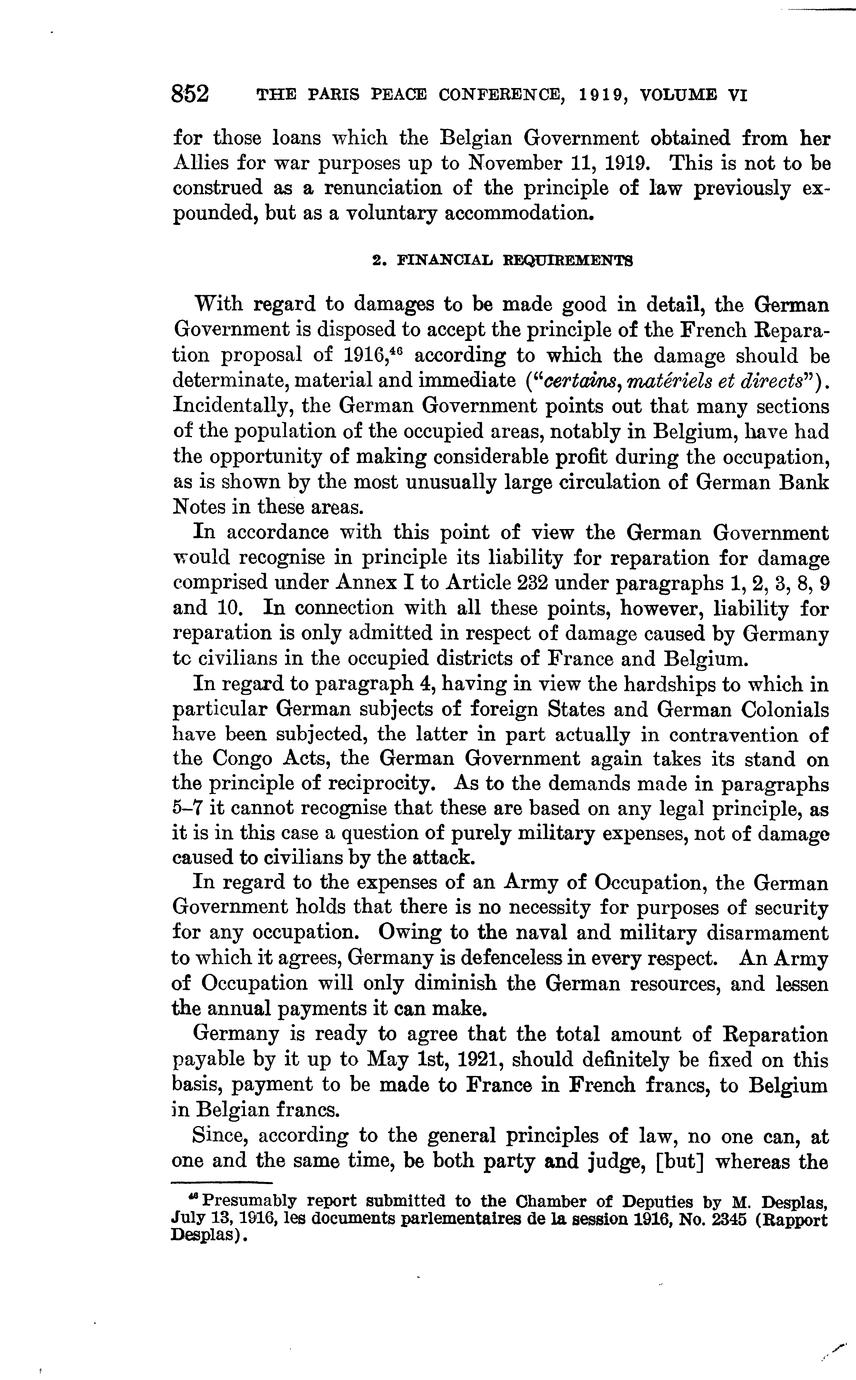 852 THE PARIS PEACE CONFERENCE, 1919, VOLUME VI

for those loans which the Belgian Government obtained from her Allies for war purposes up to November 11, 1919. This is not to be construed as a renunciation of the principle of law previously expounded, but as a voluntary accommodation.

2. FINANCIAL REQUIREMENTS

With regard to damages to be made good in detail, the German Government is disposed to accept the principle of the French Reparation proposal of 1916,$^{46}$ according to which the damage should be determinate, material and immediate ("certains, matériels et directs"). Incidentally, the German Government points out that many sections of the population of the occupied areas, notably in Belgium, have had the opportunity of making considerable profit during the occupation, as is shown by the most unusually large circulation of German Bank Notes in these areas.

In accordance with this point of view the German Government would recognise in principle its liability for reparation for damage comprised under Annex I to Article 232 under paragraphs 1, 2, 3, 8, 9 and 10. In connection with all these points, however, liability for reparation is only admitted in respect of damage caused by Germany tc civilians in the occupied districts of France and Belgium.

In regard to paragraph 4, having in view the hardships to which in particular German subjects of foreign States and German Colonials have been subjected, the latter in part actually in contravention of the Congo Acts, the German Government again takes its stand on the principle of reciprocity. As to the demands made in paragraphs 5–7 it cannot recognise that these are based on any legal principle, as it is in this case a question of purely military expenses, not of damage caused to civilians by the attack.

In regard to the expenses of an Army of Occupation, the German Government holds that there is no necessity for purposes of security for any occupation. Owing to the naval and military disarmament to which it agrees, Germany is defenceless in every respect. An Army of Occupation will only diminish the German resources, and lessen the annual payments it can make.

Germany is ready to agree that the total amount of Reparation payable by it up to May 1st, 1921, should definitely be fixed on this basis, payment to be made to France in French francs, to Belgium in Belgian francs.

Since, according to the general principles of law, no one can, at one and the same time, be both party and judge, [but] whereas the

$^{46}$ Presumably report submitted to the Chamber of Deputies by M. Desplas, July 13, 1916, les documents parlementaires de la session 1916, No. 2345 (Rapport Desplas).